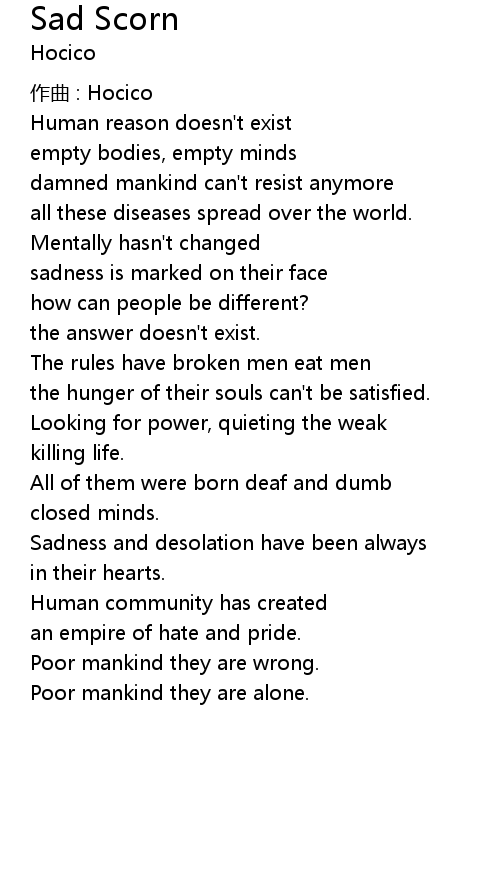 Sad Scorn
Hocico

作曲 : Hocico
Human reason doesn't exist
empty bodies, empty minds
damned mankind can't resist anymore
all these diseases spread over the world.
Mentally hasn't changed
sadness is marked on their face
how can people be different?
the answer doesn't exist.
The rules have broken men eat men
the hunger of their souls can't be satisfied.
Looking for power, quieting the weak
killing life.
All of them were born deaf and dumb
closed minds.
Sadness and desolation have been always
in their hearts.
Human community has created
an empire of hate and pride.
Poor mankind they are wrong.
Poor mankind they are alone.